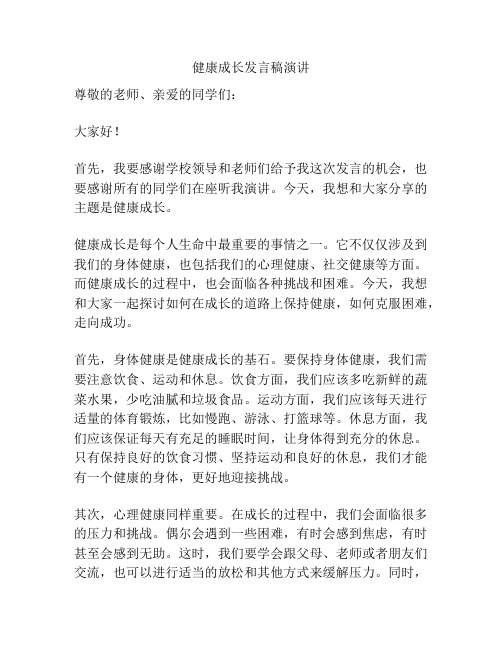 健康成长发言稿演讲

尊敬的老师、亲爱的同学们：

大家好！

首先，我要感谢学校领导和老师们给予我这次发言的机会，也要感谢所有的同学们在座听我演讲。今天，我想和大家分享的主题是健康成长。

健康成长是每个人生命中最重要的事情之一。它不仅仅涉及到我们的身体健康，也包括我们的心理健康、社交健康等方面。而健康成长的过程中，也会面临各种挑战和困难。今天，我想和大家一起探讨如何在成长的道路上保持健康，如何克服困难，走向成功。

首先，身体健康是健康成长的基石。要保持身体健康，我们需要注意饮食、运动和休息。饮食方面，我们应该多吃新鲜的蔬菜水果，少吃油腻和垃圾食品。运动方面，我们应该每天进行适量的体育锻炼，比如慢跑、游泳、打篮球等。休息方面，我们应该保证每天有充足的睡眠时间，让身体得到充分的休息。只有保持良好的饮食习惯、坚持运动和良好的休息，我们才能有一个健康的身体，更好地迎接挑战。

其次，心理健康同样重要。在成长的过程中，我们会面临很多的压力和挑战。偶尔会遇到一些困难，有时会感到焦虑，有时甚至会感到无助。这时，我们要学会跟父母、老师或者朋友们交流，也可以进行适当的放松和其他方式来缓解压力。同时，